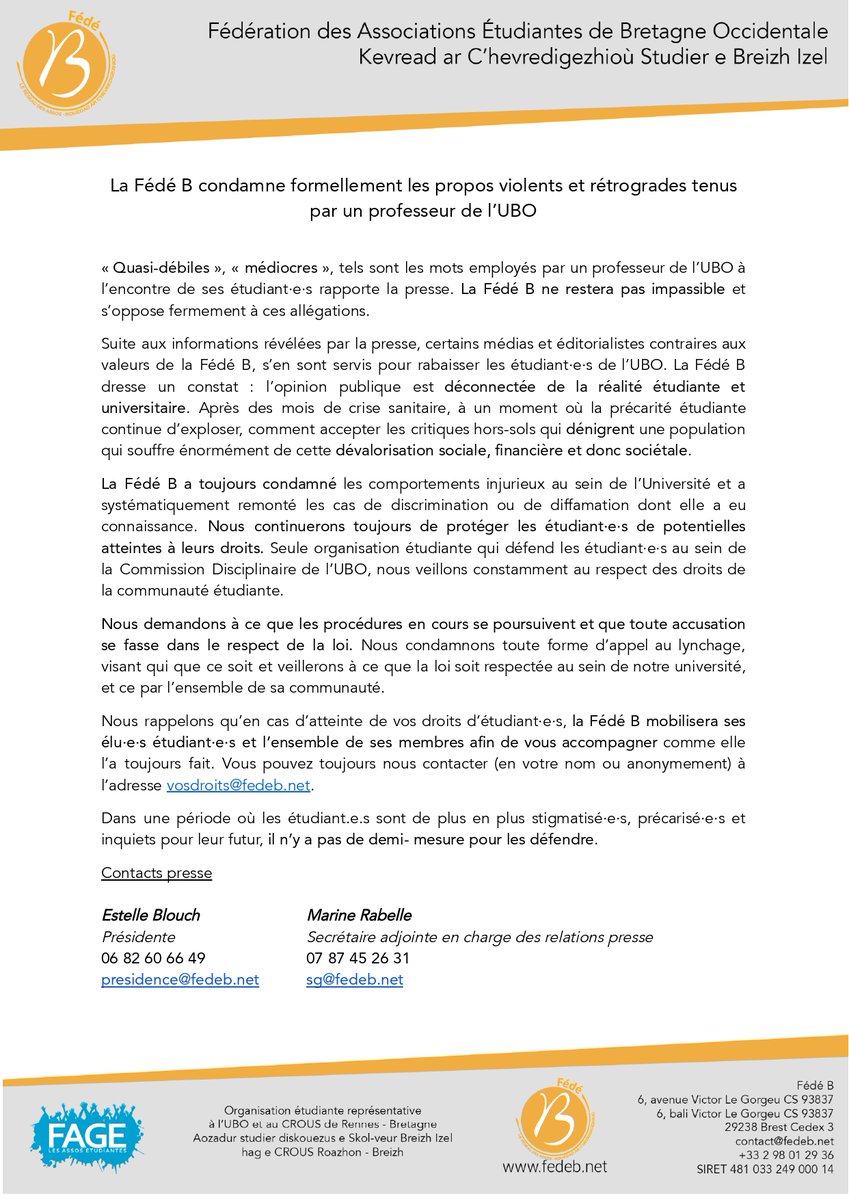 Fédé
B

Fédération des Associations Étudiantes de Bretagne Occidentale
Kevread ar C'hevredigezhioù Studier e Breizh Izel

La Fédé B condamne formellement les propos violents et rétrogrades tenus par un professeur de l'UBO

« Quasi-débiles », « médiocres », tels sont les mots employés par un professeur de l'UBO à l'encontre de ses étudiant·e·s rapporte la presse. La Fédé B ne restera pas impassible et s'oppose fermement à ces allégations.

Suite aux informations révélées par la presse, certains médias et éditorialistes contraires aux valeurs de la Fédé B, s'en sont servis pour rabaisser les étudiant·e·s de l'UBO. La Fédé B dresse un constat : l'opinion publique est déconnectée de la réalité étudiante et universitaire. Après des mois de crise sanitaire, à un moment où la précarité étudiante continue d'exploser, comment accepter les critiques hors-sols qui dénigrent une population qui souffre énormément de cette dévalorisation sociale, financière et donc sociétale.

La Fédé B a toujours condamné les comportements injurieux au sein de l'Université et a systématiquement remonté les cas de discrimination ou de diffamation dont elle a eu connaissance. Nous continuerons toujours de protéger les étudiant·e·s de potentielles atteintes à leurs droits. Seule organisation étudiante qui défend les étudiant·e·s au sein de la Commission Disciplinaire de l'UBO, nous veillons constamment au respect des droits de la communauté étudiante.

Nous demandons à ce que les procédures en cours se poursuivent et que toute accusation se fasse dans le respect de la loi. Nous condamnons toute forme d'appel au lynchage, visant qui que ce soit et veillerons à ce que la loi soit respectée au sein de notre université, et ce par l'ensemble de sa communauté.

Nous rappelons qu'en cas d'atteinte de vos droits d'étudiant·e·s, la Fédé B mobilisera ses élu·e·s étudiant·e·s et l'ensemble de ses membres afin de vous accompagner comme elle l'a toujours fait. Vous pouvez toujours nous contacter (en votre nom ou anonymement) à l'adresse vosdroits@fedeb.net.

Dans une période où les étudiant.e.s sont de plus en plus stigmatisé·e·s, précarisé·e·s et inquiets pour leur futur, il n'y a pas de demi- mesure pour les défendre.

Contacts presse

Estelle Blouch
Présidente
06 82 60 66 49
presidence@fedeb.net

Marine Rabelle
Secrétaire adjointe en charge des relations presse
07 87 45 26 31
sg@fedeb.net

FAGE
LES ASSOS ÉTUDIANTES

Organisation étudiante représentative à l'UBO et au CROUS de Rennes - Bretagne
Aozadur studier diskouezus e Skol-veur Breizh Izel hag e CROUS Roazhon - Breizh

Fédé
B
www.fedeb.net

Fédé B
6, avenue Victor Le Gorgeu CS 93837
6, bali Victor Le Gorgeu CS 93837
29238 Brest Cedex 3
contact@fedeb.net
+33 2 98 01 29 36
SIRET 481 033 249 000 14